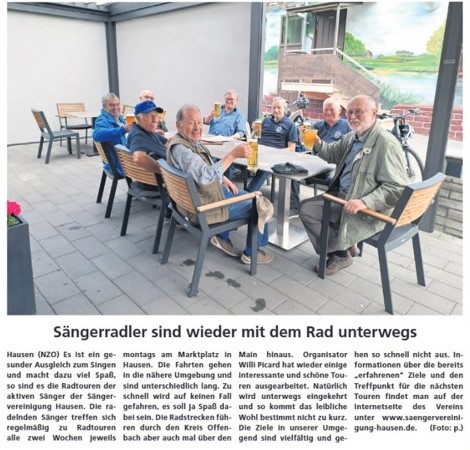 Sängerradler sind wieder mit dem Rad unterwegs

Hausen (NZO) Es ist ein gesunder Ausgleich zum Singen und macht dazu viel Spaß, so sind es die Radtouren der aktiven Sänger der Sängervereinigung Hausen. Die radelnden Sänger treffen sich regelmäßig zu Radtouren alle zwei Wochen jeweils montags am Marktplatz in Hausen. Die Fahrten gehen in die nähere Umgebung und sind unterschiedlich lang. Zu schnell wird auf keinen Fall gefahren, es soll ja Spaß dabei sein. Die Radstrecken führen durch den Kreis Offenbach aber auch mal über den Main hinaus. Organisator Willi Picard hat wieder einige interessante und schöne Touren ausgearbeitet. Natürlich wird unterwegs eingekehrt und so kommt das leibliche Wohl bestimmt nicht zu kurz. Die Ziele in unserer Umgegend sind vielfältig und gehen so schnell nicht aus. Informationen über die bereits „erfahrenen" Ziele und den Treffpunkt für die nächsten Touren findet man auf der Internetseite des Vereins unter www.saengervereinigung-hausen.de. (Foto: p.)